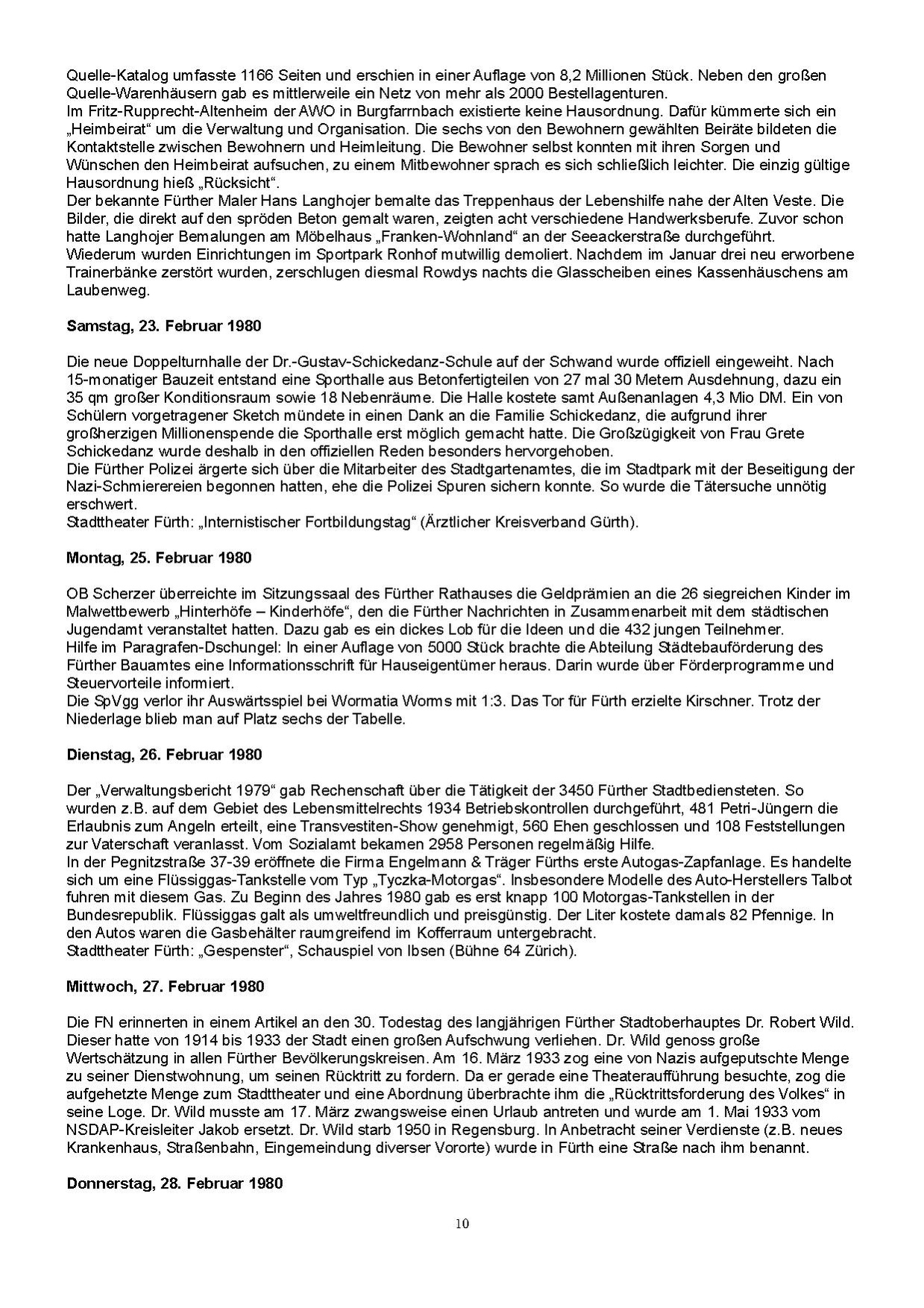 Quelle-Katalog umfasste 1166 Seiten und erschien in einer Auflage von 8,2 Millionen Stück. Neben den großen Quelle-Warenhäusern gab es mittlerweile ein Netz von mehr als 2000 Bestellagenturen.
Im Fritz-Rupprecht-Altenheim der AWO in Burgfarrnbach existierte keine Hausordnung. Dafür kümmerte sich ein „Heimbeirat“ um die Verwaltung und Organisation. Die sechs von den Bewohnern gewählten Beiräte bildeten die Kontaktstelle zwischen Bewohnern und Heimleitung. Die Bewohner selbst konnten mit ihren Sorgen und Wünschen den Heimbeirat aufsuchen, zu einem Mitbewohner sprach es sich schließlich leichter. Die einzig gültige Hausordnung hieß „Rücksicht“.
Der bekannte Fürther Maler Hans Langhojer bemalte das Treppenhaus der Lebenshilfe nahe der Alten Veste. Die Bilder, die direkt auf den spröden Beton gemalt waren, zeigten acht verschiedene Handwerksberufe. Zuvor schon hatte Langhojer Bemalungen am Möbelhaus „Franken-Wohnland“ an der Seeackerstraße durchgeführt.
Wiederum wurden Einrichtungen im Sportpark Ronhof mutwillig demoliert. Nachdem im Januar drei neu erworbene Trainerbänke zerstört wurden, zerschlugen diesmal Rowdys nachts die Glasscheiben eines Kassenhäuschens am Laubenweg.

Samstag, 23. Februar 1980

Die neue Doppelturnhalle der Dr.-Gustav-Schickedanz-Schule auf der Schwand wurde offiziell eingeweiht. Nach 15-monatiger Bauzeit entstand eine Sporthalle aus Betonfertigteilen von 27 mal 30 Metern Ausdehnung, dazu ein 35 qm großer Konditionsraum sowie 18 Nebenräume. Die Halle kostete samt Außenanlagen 4,3 Mio DM. Ein von Schülern vorgetragener Sketch mündete in einen Dank an die Familie Schickedanz, die aufgrund ihrer großherzigen Millionenspende die Sporthalle erst möglich gemacht hatte. Die Großzügigkeit von Frau Grete Schickedanz wurde deshalb in den offiziellen Reden besonders hervorgehoben.
Die Fürther Polizei ärgerte sich über die Mitarbeiter des Stadtgartenamtes, die im Stadtpark mit der Beseitigung der Nazi-Schmierereien begonnen hatten, ehe die Polizei Spuren sichern konnte. So wurde die Tätersuche unnötig erschwert.
Stadttheater Fürth: „Internistischer Fortbildungstag“ (Ärztlicher Kreisverband Gürth).

Montag, 25. Februar 1980

OB Scherzer überreichte im Sitzungssaal des Fürther Rathauses die Geldprämien an die 26 siegreichen Kinder im Malwettbewerb „Hinterhöfe – Kinderhöfe“, den die Fürther Nachrichten in Zusammenarbeit mit dem städtischen Jugendamt veranstaltet hatten. Dazu gab es ein dickes Lob für die Ideen und die 432 jungen Teilnehmer.
Hilfe im Paragrafen-Dschungel: In einer Auflage von 5000 Stück brachte die Abteilung Städtebauförderung des Fürther Bauamtes eine Informationsschrift für Hauseigentümer heraus. Darin wurde über Förderprogramme und Steuervorteile informiert.
Die SpVgg verlor ihr Auswärtsspiel bei Wormatia Worms mit 1:3. Das Tor für Fürth erzielte Kirschner. Trotz der Niederlage blieb man auf Platz sechs der Tabelle.

Dienstag, 26. Februar 1980

Der „Verwaltungsbericht 1979“ gab Rechenschaft über die Tätigkeit der 3450 Fürther Stadtbediensteten. So wurden z.B. auf dem Gebiet des Lebensmittelrechts 1934 Betriebskontrollen durchgeführt, 481 Petri-Jüngern die Erlaubnis zum Angeln erteilt, eine Transvestiten-Show genehmigt, 560 Ehen geschlossen und 108 Feststellungen zur Vaterschaft veranlasst. Vom Sozialamt bekamen 2958 Personen regelmäßig Hilfe.
In der Pegnitzstraße 37-39 eröffnete die Firma Engelmann & Träger Fürths erste Autogas-Zapfanlage. Es handelte sich um eine Flüssiggas-Tankstelle vom Typ „Tyczka-Motorgas“. Insbesondere Modelle des Auto-Herstellers Talbot fuhren mit diesem Gas. Zu Beginn des Jahres 1980 gab es erst knapp 100 Motorgas-Tankstellen in der Bundesrepublik. Flüssiggas galt als umweltfreundlich und preisgünstig. Der Liter kostete damals 82 Pfennige. In den Autos waren die Gasbehälter raumgreifend im Kofferraum untergebracht.
Stadttheater Fürth: „Gespenster“, Schauspiel von Ibsen (Bühne 64 Zürich).

Mittwoch, 27. Februar 1980

Die FN erinnerten in einem Artikel an den 30. Todestag des langjährigen Fürther Stadtoberhauptes Dr. Robert Wild. Dieser hatte von 1914 bis 1933 der Stadt einen großen Aufschwung verliehen. Dr. Wild genoss große Wertschätzung in allen Fürther Bevölkerungskreisen. Am 16. März 1933 zog eine von Nazis aufgeputschte Menge zu seiner Dienstwohnung, um seinen Rücktritt zu fordern. Da er gerade eine Theateraufführung besuchte, zog die aufgehetzte Menge zum Stadttheater und eine Abordnung überbrachte ihm die „Rücktrittsforderung des Volkes“ in seine Loge. Dr. Wild musste am 17. März zwangsweise einen Urlaub antreten und wurde am 1. Mai 1933 vom NSDAP-Kreisleiter Jakob ersetzt. Dr. Wild starb 1950 in Regensburg. In Anbetracht seiner Verdienste (z.B. neues Krankenhaus, Straßenbahn, Eingemeindung diverser Vororte) wurde in Fürth eine Straße nach ihm benannt.

Donnerstag, 28. Februar 1980

10